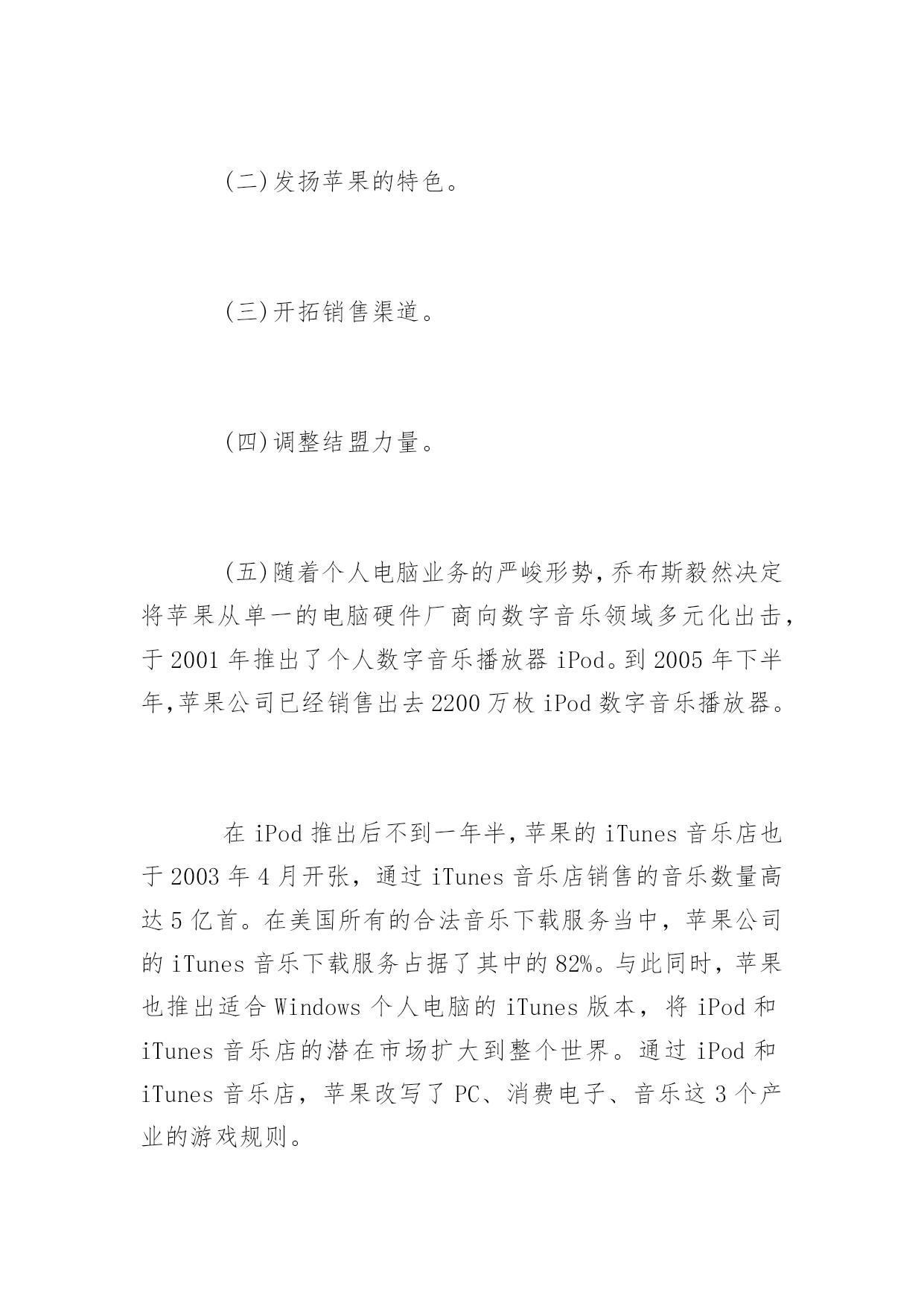 (二)发扬苹果的特色。

(三)开拓销售渠道。

(四)调整结盟力量。

(五)随着个人电脑业务的严峻形势,乔布斯毅然决定将苹果从单一的电脑硬件厂商向数字音乐领域多元化出击,于 2001 年推出了个人数字音乐播放器 iPod。到 2005 年下半年,苹果公司已经销售出去 2200 万枚 iPod 数字音乐播放器。

在 iPod 推出后不到一年半,苹果的 iTunes 音乐店也于 2003 年 4 月开张,通过 iTunes 音乐店销售的音乐数量高达 5 亿首。在美国所有的合法音乐下载服务当中,苹果公司的 iTunes 音乐下载服务占据了其中的 82%。与此同时,苹果也推出适合 Windows 个人电脑的 iTunes 版本,将 iPod 和 iTunes 音乐店的潜在市场扩大到整个世界。通过 iPod 和 iTunes 音乐店,苹果改写了 PC、消费电子、音乐这 3 个产业的游戏规则。